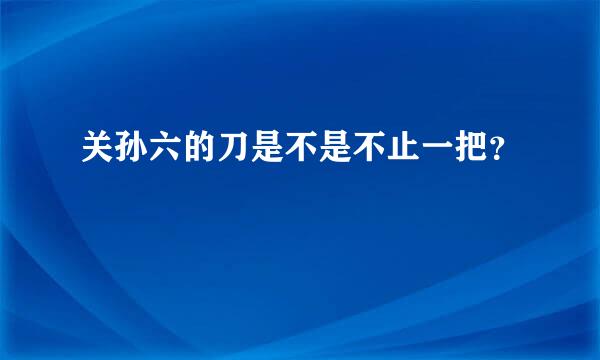 关孙六的刀是不是不止一把?